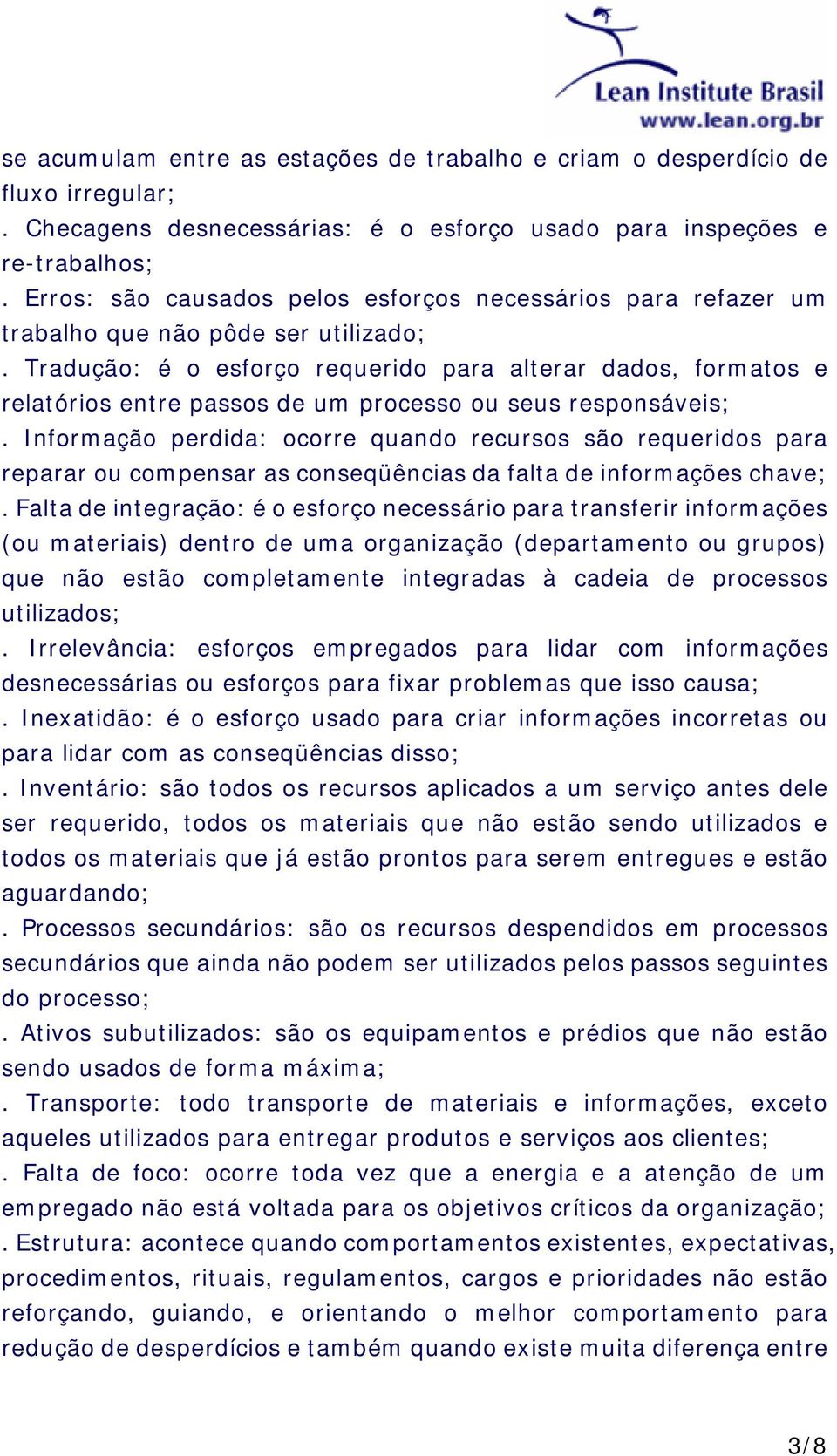 Lean Institute Brasil
www.lean.org.br

se acumulam entre as estações de trabalho e criam o desperdício de fluxo irregular;
. Checagens desnecessárias: é o esforço usado para inspeções e re-trabalhos;
. Erros: são causados pelos esforços necessários para refazer um trabalho que não pôde ser utilizado;
. Tradução: é o esforço requerido para alterar dados, formatos e relatórios entre passos de um processo ou seus responsáveis;
. Informação perdida: ocorre quando recursos são requeridos para reparar ou compensar as conseqüências da falta de informações chave;
. Falta de integração: é o esforço necessário para transferir informações (ou materiais) dentro de uma organização (departamento ou grupos) que não estão completamente integradas à cadeia de processos utilizados;
. Irrelevância: esforços empregados para lidar com informações desnecessárias ou esforços para fixar problemas que isso causa;
. Inexatidão: é o esforço usado para criar informações incorretas ou para lidar com as conseqüências disso;
. Inventário: são todos os recursos aplicados a um serviço antes dele ser requerido, todos os materiais que não estão sendo utilizados e todos os materiais que já estão prontos para serem entregues e estão aguardando;
. Processos secundários: são os recursos despendidos em processos secundários que ainda não podem ser utilizados pelos passos seguintes do processo;
. Ativos subutilizados: são os equipamentos e prédios que não estão sendo usados de forma máxima;
. Transporte: todo transporte de materiais e informações, exceto aqueles utilizados para entregar produtos e serviços aos clientes;
. Falta de foco: ocorre toda vez que a energia e a atenção de um empregado não está voltada para os objetivos críticos da organização;
. Estrutura: acontece quando comportamentos existentes, expectativas, procedimentos, rituais, regulamentos, cargos e prioridades não estão reforçando, guiando, e orientando o melhor comportamento para redução de desperdícios e também quando existe muita diferença entre

3/8